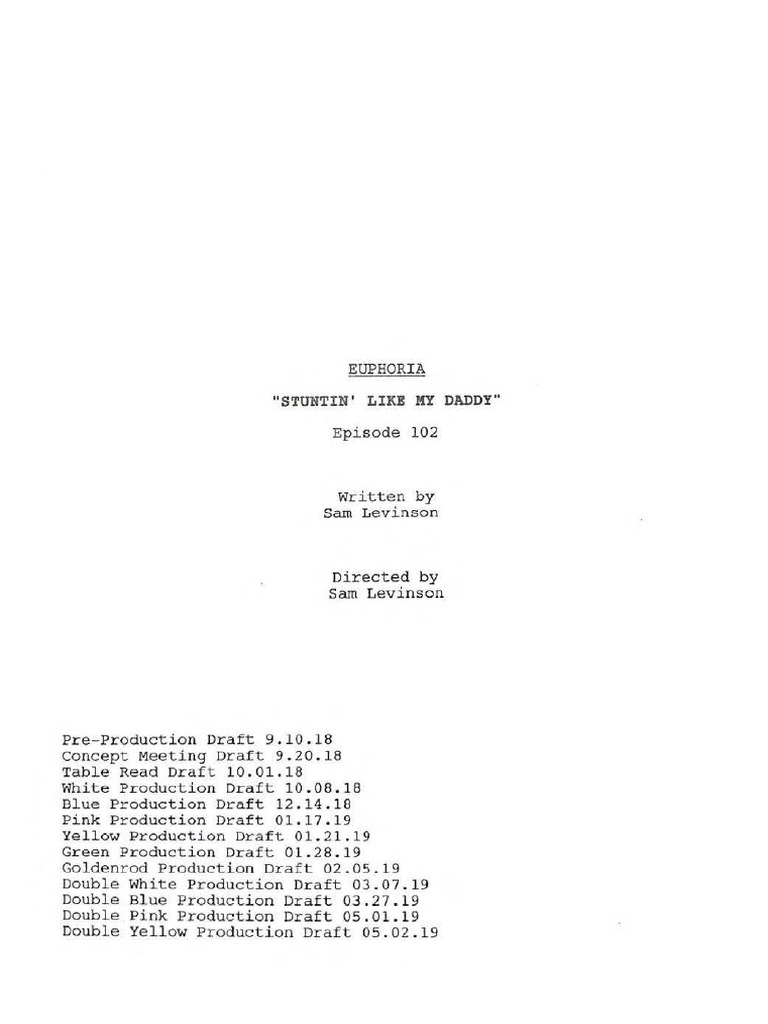 EUPHORIA

"STUNTIN' LIKE MY DADDY"

Episode 102

Written by
Sam Levinson

Directed by
Sam Levinson

Pre-Production Draft 9.10.18
Concept Meeting Draft 9.20.18
Table Read Draft 10.01.18
White Production Draft 10.08.18
Blue Production Draft 12.14.18
Pink Production Draft 01.17.19
Yellow Production Draft 01.21.19
Green Production Draft 01.28.19
Goldenrod Production Draft 02.05.19
Double White Production Draft 03.07.19
Double Blue Production Draft 03.27.19
Double Pink Production Draft 05.01.19
Double Yellow Production Draft 05.02.19